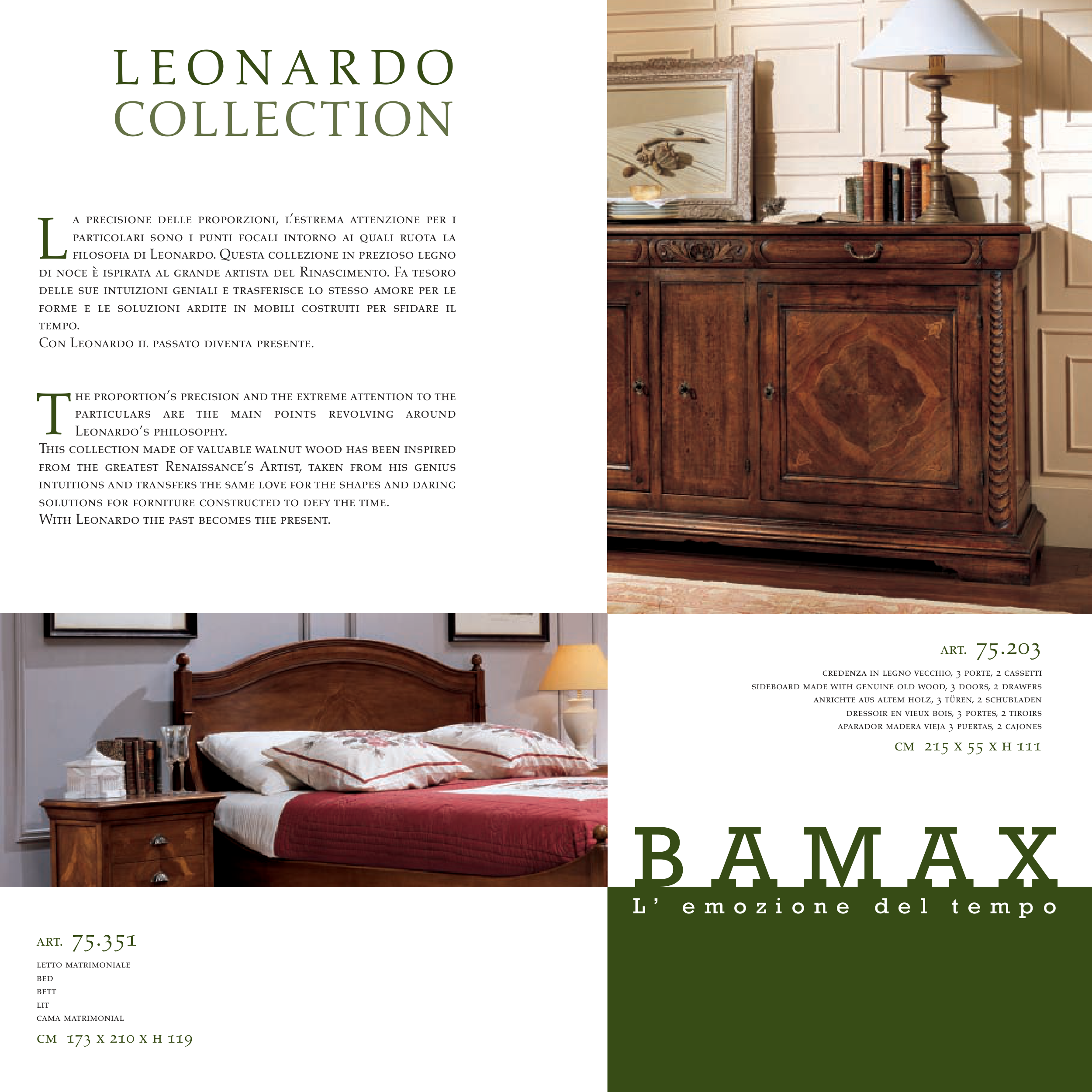 LEONARDO
COLLECTION

La precisione delle proporzioni, l'estrema attenzione per i particolari sono i punti focali intorno ai quali ruota la filosofia di Leonardo. Questa collezione in prezioso legno di noce è ispirata al grande artista del Rinascimento. Fa tesoro delle sue intuizioni geniali e trasferisce lo stesso amore per le forme e le soluzioni ardite in mobili costruiti per sfidare il tempo.
Con Leonardo il passato diventa presente.

The proportion's precision and the extreme attention to the particulars are the main points revolving around Leonardo's philosophy.
This collection made of valuable walnut wood has been inspired from the greatest Renaissance's Artist, taken from his genius intuitions and transfers the same love for the shapes and daring solutions for forniture constructed to defy the time.
With Leonardo the past becomes the present.

art. 75.203

credenza in legno vecchio, 3 porte, 2 cassetti
sideboard made with genuine old wood, 3 doors, 2 drawers
anrichte aus altem holz, 3 türen, 2 schubladen
dressoir en vieux bois, 3 portes, 2 tiroirs
aparador madera vieja 3 puertas, 2 cajones

cm 215 x 55 x h 111

BAMAX
L' emozione del tempo

art. 75.351

letto matrimoniale
bed
bett
lit
cama matrimonial

cm 173 x 210 x h 119